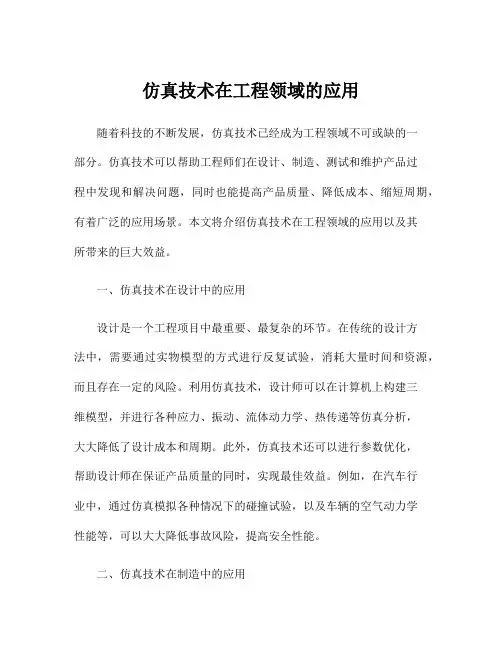 仿真技术在工程领域的应用

随着科技的不断发展，仿真技术已经成为工程领域不可或缺的一部分。仿真技术可以帮助工程师们在设计、制造、测试和维护产品过程中发现和解决问题，同时也能提高产品质量、降低成本、缩短周期，有着广泛的应用场景。本文将介绍仿真技术在工程领域的应用以及其所带来的巨大效益。

一、仿真技术在设计中的应用

设计是一个工程项目中最重要、最复杂的环节。在传统的设计方法中，需要通过实物模型的方式进行反复试验，消耗大量时间和资源，而且存在一定的风险。利用仿真技术，设计师可以在计算机上构建三维模型，并进行各种应力、振动、流体动力学、热传递等仿真分析，大大降低了设计成本和周期。此外，仿真技术还可以进行参数优化，帮助设计师在保证产品质量的同时，实现最佳效益。例如，在汽车行业中，通过仿真模拟各种情况下的碰撞试验，以及车辆的空气动力学性能等，可以大大降低事故风险，提高安全性能。

二、仿真技术在制造中的应用